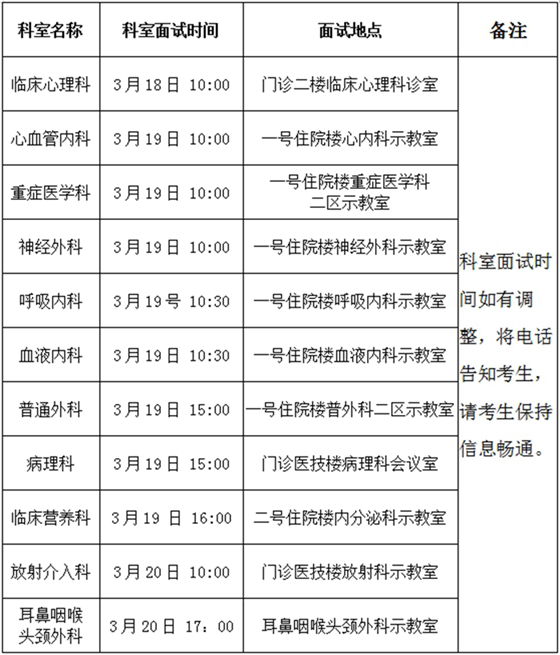 | 科室名称 | 科室面试时间 | 面试地点 | 备注 |
|---|---|---|---|
| 临床心理科 | 3月18日 10:00 | 门诊二楼临床心理科诊室 | 科室面试时间如有调整，将电话告知考生，请考生保持信息畅通。 |
| 心血管内科 | 3月19日 10:00 | 一号住院楼心内科示教室 | |
| 重症医学科 | 3月19日 10:00 | 一号住院楼重症医学科二区示教室 | |
| 神经外科 | 3月19日 10:00 | 一号住院楼神经外科示教室 | |
| 呼吸内科 | 3月19号 10:30 | 一号住院楼呼吸内科示教室 | |
| 血液内科 | 3月19日 10:30 | 一号住院楼血液内科示教室 | |
| 普通外科 | 3月19日 15:00 | 一号住院楼普外科二区示教室 | |
| 病理科 | 3月19日 15:00 | 门诊医技楼病理科会议室 | |
| 临床营养科 | 3月19日 16:00 | 二号住院楼内分泌科示教室 | |
| 放射介入科 | 3月20日 10:00 | 门诊医技楼放射科示教室 | |
| 耳鼻咽喉头颈外科 | 3月20日 17：00 | 耳鼻咽喉头颈外科示教室 | |